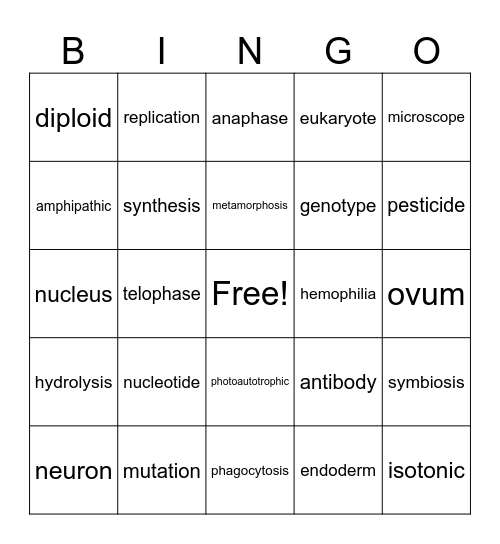 | B | I | N | G | O |
|---|---|---|---|---|
| diploid | replication | anaphase | eukaryote | microscope |
| amphipathic | synthesis | metamorphosis | genotype | pesticide |
| nucleus | telophase | Free! | hemophilia | ovum |
| hydrolysis | nucleotide | photoautotrophic | antibody | symbiosis |
| neuron | mutation | phagocytosis | endoderm | isotonic |